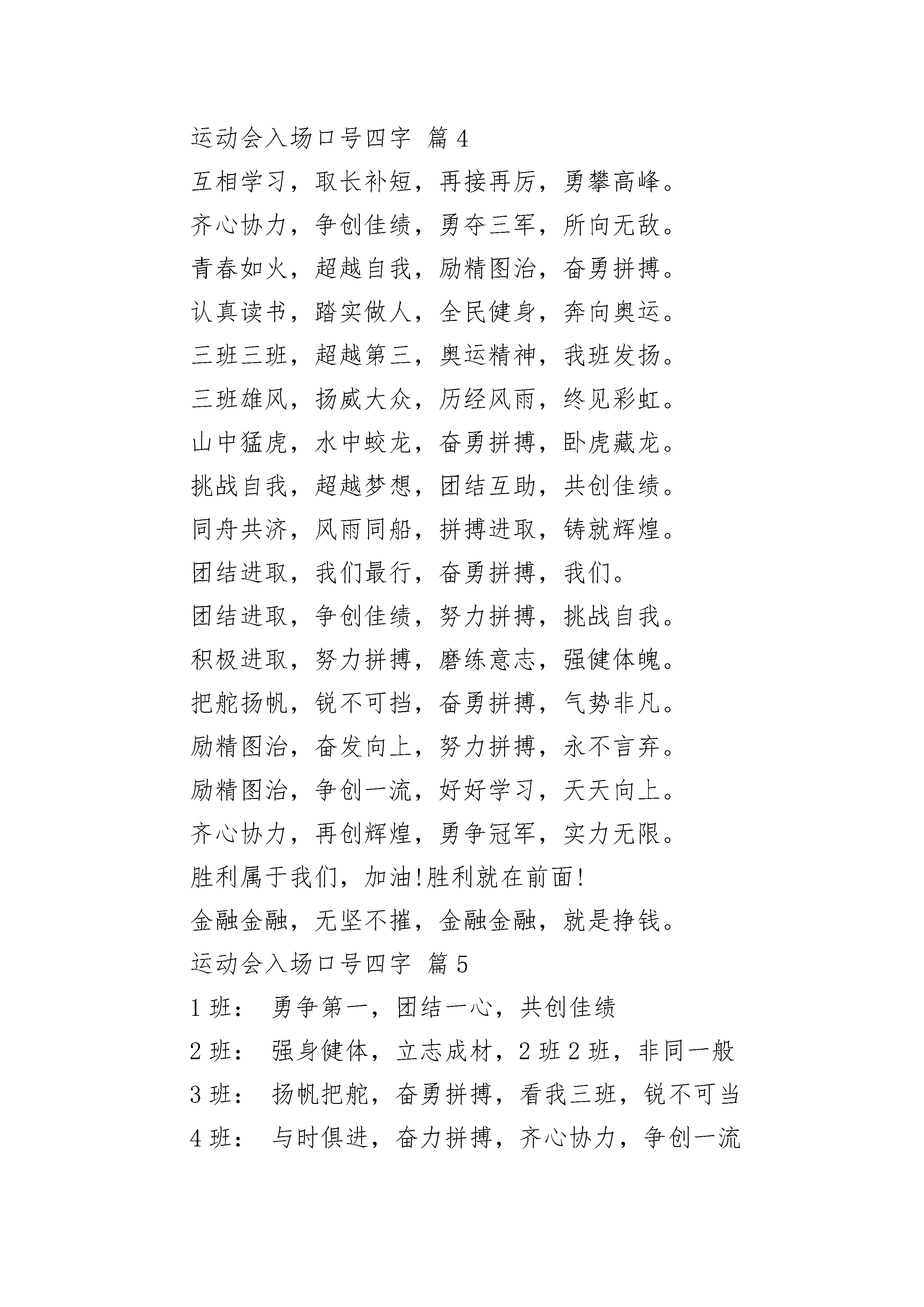 运动会入场口号四字 篇 4

互相学习，取长补短，再接再厉，勇攀高峰。

齐心协力，争创佳绩，勇夺三军，所向无敌。

青春如火，超越自我，励精图治，奋勇拼搏。

认真读书，踏实做人，全民健身，奔向奥运。

三班三班，超越第三，奥运精神，我班发扬。

三班雄风，扬威大众，历经风雨，终见彩虹。

山中猛虎，水中蛟龙，奋勇拼搏，卧虎藏龙。

挑战自我，超越梦想，团结互助，共创佳绩。

同舟共济，风雨同船，拼搏进取，铸就辉煌。

团结进取，我们最行，奋勇拼搏，我们。

团结进取，争创佳绩，努力拼搏，挑战自我。

积极进取，努力拼搏，磨练意志，强健体魄。

把舵扬帆，锐不可挡，奋勇拼搏，气势非凡。

励精图治，奋发向上，努力拼搏，永不言弃。

励精图治，争创一流，好好学习，天天向上。

齐心协力，再创辉煌，勇争冠军，实力无限。

胜利属于我们，加油!胜利就在前面!

金融金融，无坚不摧，金融金融，就是挣钱。

运动会入场口号四字 篇 5

1 班： 勇争第一，团结一心，共创佳绩

2 班： 强身健体，立志成材，2 班 2 班，非同一般

3 班： 扬帆把舵，奋勇拼搏，看我三班，锐不可当

4 班： 与时俱进，奋力拼搏，齐心协力，争创一流